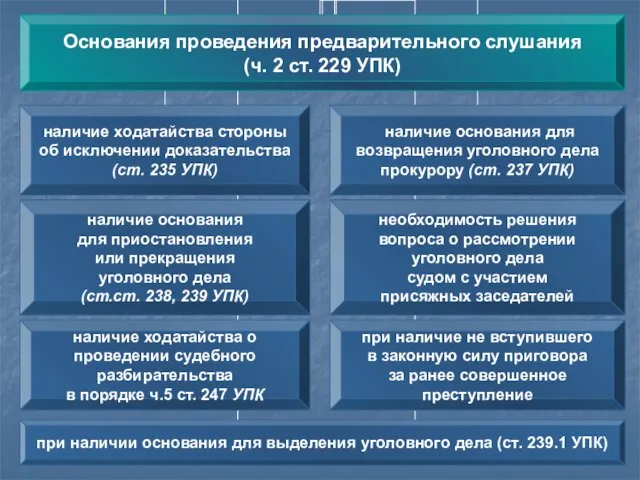 Основания проведения предварительного слушания (ч. 2 ст. 229 УПК)

наличие ходатайства стороны об исключении доказательства (ст. 235 УПК)

наличие основания для возвращения уголовного дела прокурору (ст. 237 УПК)

наличие основания для приостановления или прекращения уголовного дела (ст.ст. 238, 239 УПК)

необходимость решения вопроса о рассмотрении уголовного дела судом с участием присяжных заседателей

наличие ходатайства о проведении судебного разбирательства в порядке ч.5 ст. 247 УПК

при наличие не вступившего в законную силу приговора за ранее совершенное преступление

при наличии основания для выделения уголовного дела (ст. 239.1 УПК)